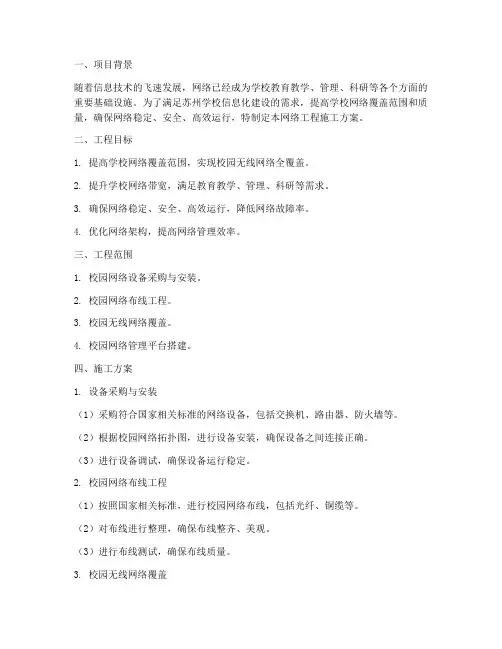 一、项目背景

随着信息技术的飞速发展，网络已经成为学校教育教学、管理、科研等各个方面的重要基础设施。为了满足苏州学校信息化建设的需求，提高学校网络覆盖范围和质量，确保网络稳定、安全、高效运行，特制定本网络工程施工方案。

二、工程目标

1. 提高学校网络覆盖范围，实现校园无线网络全覆盖。

2. 提升学校网络带宽，满足教育教学、管理、科研等需求。

3. 确保网络稳定、安全、高效运行，降低网络故障率。

4. 优化网络架构，提高网络管理效率。

三、工程范围

1. 校园网络设备采购与安装。

2. 校园网络布线工程。

3. 校园无线网络覆盖。

4. 校园网络管理平台搭建。

四、施工方案

1. 设备采购与安装

（1）采购符合国家相关标准的网络设备，包括交换机、路由器、防火墙等。

（2）根据校园网络拓扑图，进行设备安装，确保设备之间连接正确。

（3）进行设备调试，确保设备运行稳定。

2. 校园网络布线工程

（1）按照国家相关标准，进行校园网络布线，包括光纤、铜缆等。

（2）对布线进行整理，确保布线整齐、美观。

（3）进行布线测试，确保布线质量。

3. 校园无线网络覆盖